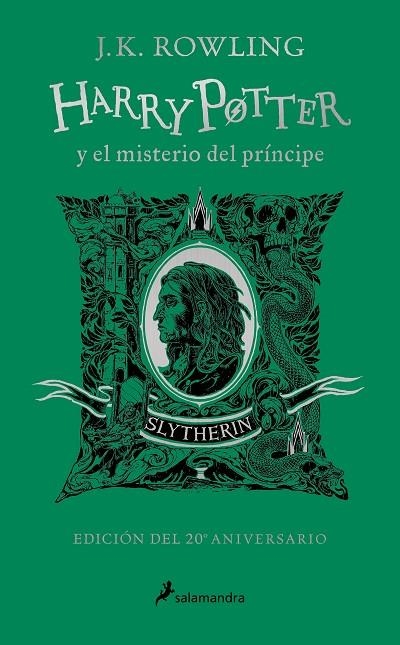 J.K. ROWLING

HARRY POTTER

y el misterio del príncipe

SLYTHERIN

EDICIÓN DEL 20º ANIVERSARIO

salamandra